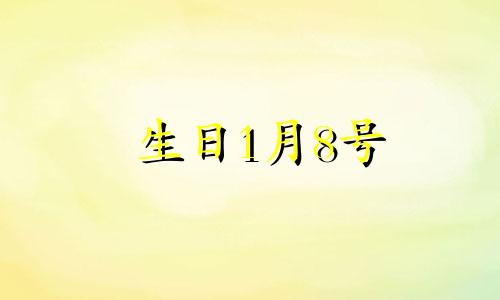 生日1月8号